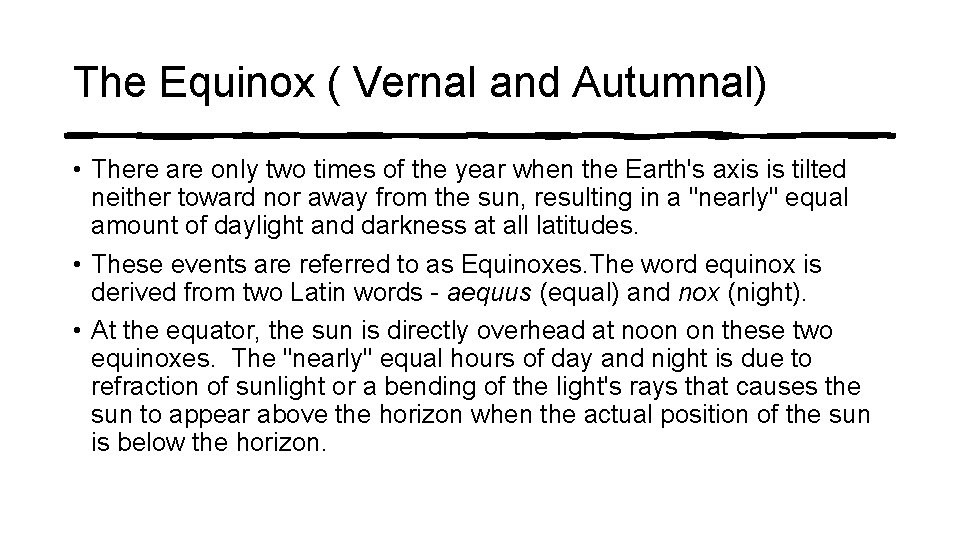 The Equinox ( Vernal and Autumnal)

• There are only two times of the year when the Earth's axis is tilted neither toward nor away from the sun, resulting in a "nearly" equal amount of daylight and darkness at all latitudes.

• These events are referred to as Equinoxes.The word equinox is derived from two Latin words - aequus (equal) and nox (night).

• At the equator, the sun is directly overhead at noon on these two equinoxes. The "nearly" equal hours of day and night is due to refraction of sunlight or a bending of the light's rays that causes the sun to appear above the horizon when the actual position of the sun is below the horizon.